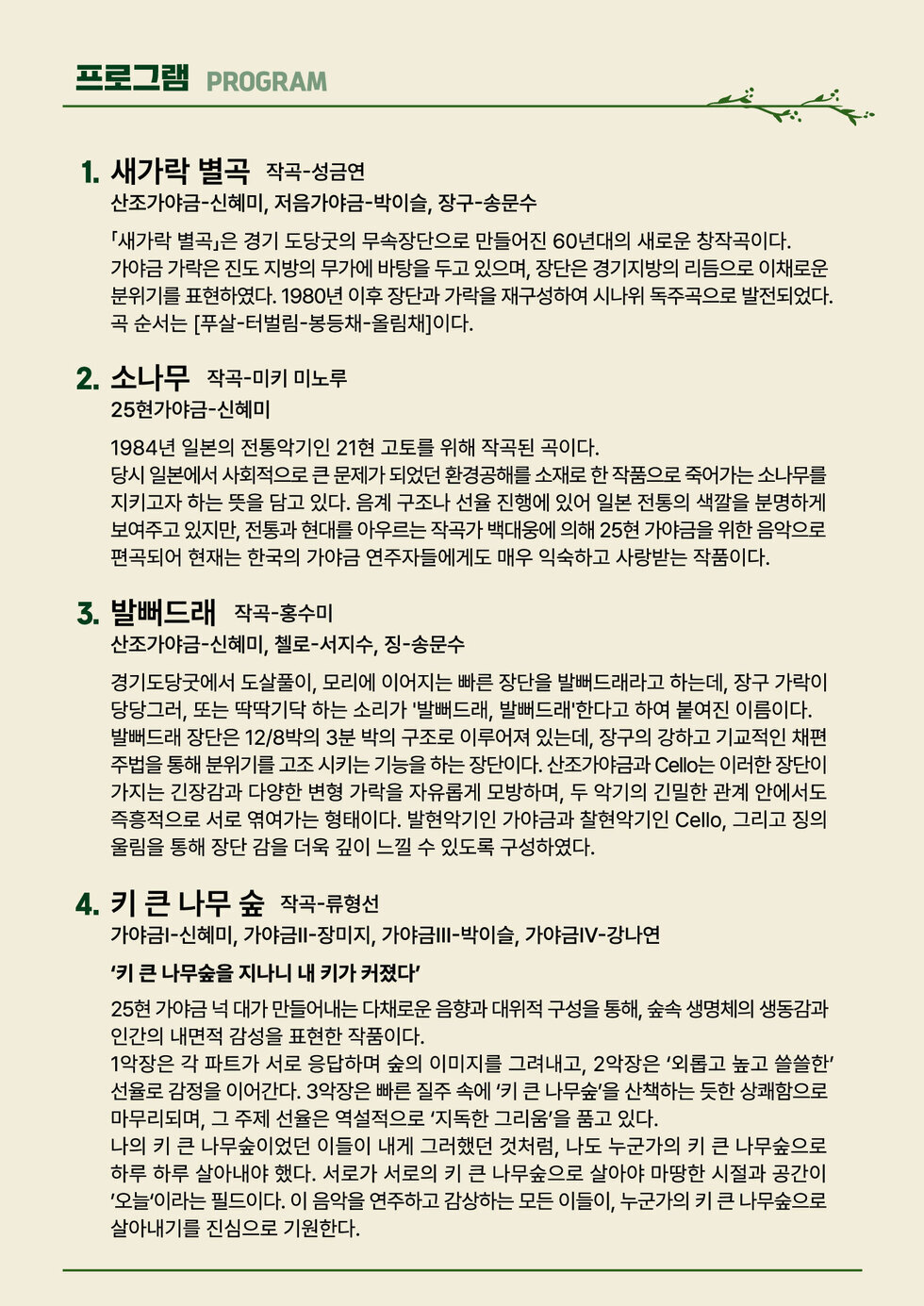 프로그램 PROGRAM

1. 새가락 별곡 작곡-성금연
산조가야금-신혜미, 저음가야금-박이슬, 장구-송문수

「새가락 별곡」은 경기 도당굿의 무속장단으로 만들어진 60년대의 새로운 창작곡이다. 가야금 가락은 진도 지방의 무가에 바탕을 두고 있으며, 장단은 경기지방의 리듬으로 이채로운 분위기를 표현하였다. 1980년 이후 장단과 가락을 재구성하여 시나위 독주곡으로 발전되었다. 곡 순서는 [푸살-터벌림-봉등채-올림채]이다.

2. 소나무 작곡-미키 미노루
25현가야금-신혜미

1984년 일본의 전통악기인 21현 고토를 위해 작곡된 곡이다.
당시 일본에서 사회적으로 큰 문제가 되었던 환경공해를 소재로 한 작품으로 죽어가는 소나무를 지키고자 하는 뜻을 담고 있다. 음계 구조나 선율 진행에 있어 일본 전통의 색깔을 분명하게 보여주고 있지만, 전통과 현대를 아우르는 작곡가 백대웅에 의해 25현 가야금을 위한 음악으로 편곡되어 현재는 한국의 가야금 연주자들에게도 매우 익숙하고 사랑받는 작품이다.

3. 발뻐드래 작곡-홍수미
산조가야금-신혜미, 첼로-서지수, 징-송문수

경기도당굿에서 도살풀이, 모리에 이어지는 빠른 장단을 발뻐드래라고 하는데, 장구 가락이 당당그러, 또는 딱딱기닥 하는 소리가 '발뻐드래, 발뻐드래'한다고 하여 붙여진 이름이다. 발뻐드래 장단은 12/8박의 3분 박의 구조로 이루어져 있는데, 장구의 강하고 기교적인 채편 주법을 통해 분위기를 고조 시키는 기능을 하는 장단이다. 산조가야금과 Cello는 이러한 장단이 가지는 긴장감과 다양한 변형 가락을 자유롭게 모방하며, 두 악기의 긴밀한 관계 안에서도 즉흥적으로 서로 엮여가는 형태이다. 발현악기인 가야금과 찰현악기인 Cello, 그리고 징의 울림을 통해 장단 감을 더욱 깊이 느낄 수 있도록 구성하였다.

4. 키 큰 나무 숲 작곡-류형선
가야금I-신혜미, 가야금II-장미지, 가야금III-박이슬, 가야금IV-강나연

‘키 큰 나무숲을 지나니 내 키가 커졌다’

25현 가야금 넉 대가 만들어내는 다채로운 음향과 대위적 구성을 통해, 숲속 생명체의 생동감과 인간의 내면적 감성을 표현한 작품이다.
1악장은 각 파트가 서로 응답하며 숲의 이미지를 그려내고, 2악장은 ‘외롭고 높고 쓸쓸한’ 선율로 감정을 이어간다. 3악장은 빠른 질주 속에 ‘키 큰 나무숲’을 산책하는 듯한 상쾌함으로 마무리되며, 그 주제 선율은 역설적으로 ‘지독한 그리움’을 품고 있다.
나의 키 큰 나무숲이었던 이들이 내게 그러했던 것처럼, 나도 누군가의 키 큰 나무숲으로 하루 하루 살아내야 했다. 서로가 서로의 키 큰 나무숲으로 살아야 마땅한 시절과 공간이 ‘오늘’이라는 필드이다. 이 음악을 연주하고 감상하는 모든 이들이, 누군가의 키 큰 나무숲으로 살아내기를 진심으로 기원한다.